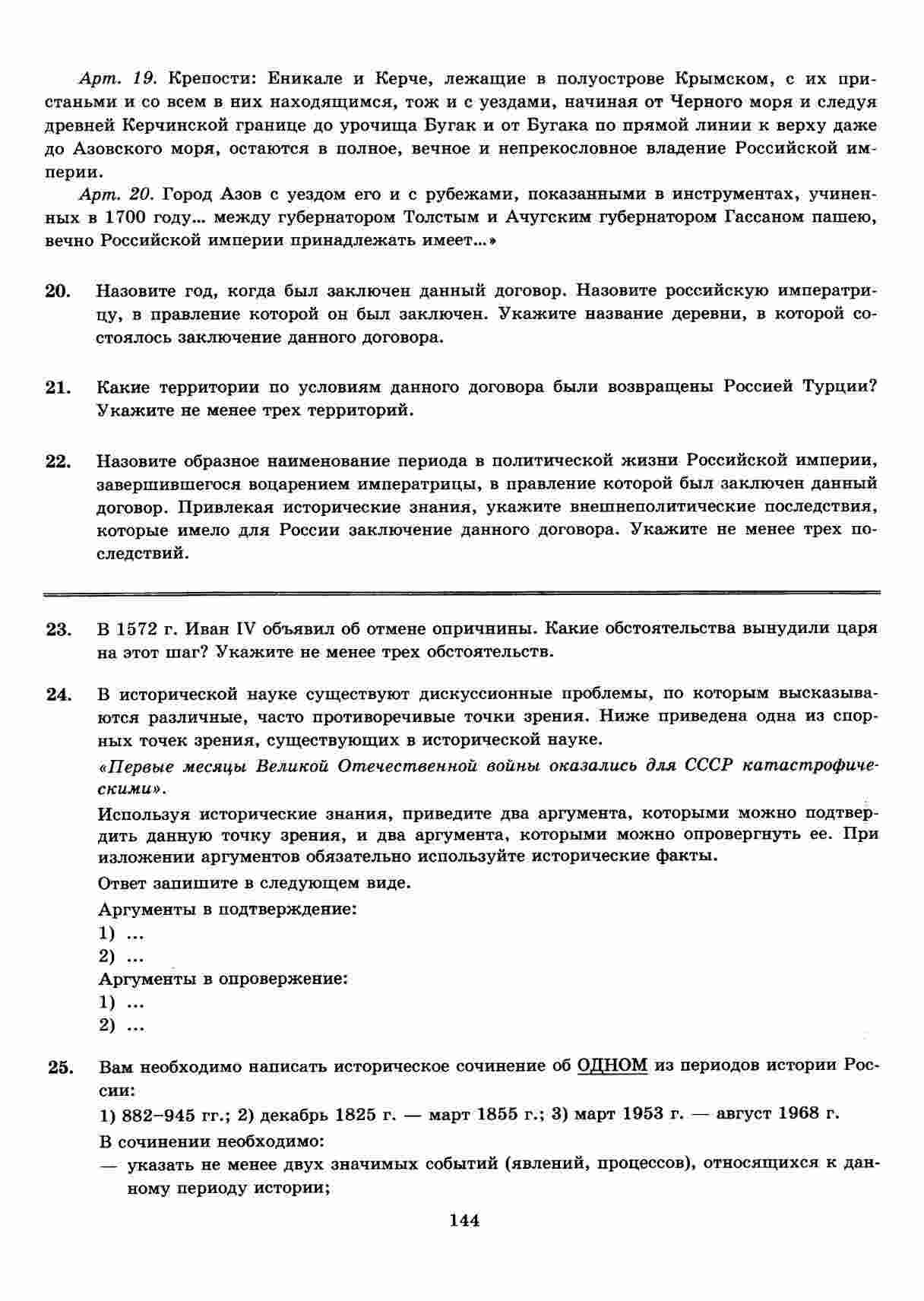 Арт. 19. Крепости: Еникале и Керче, лежащие в полуострове Крымском, с их пристаньми и со всем в них находящимся, тож и с уездами, начиная от Черного моря и следуя древней Керчинской границе до урочища Бугак и от Бугака по прямой линии к верху даже до Азовского моря, остаются в полное, вечное и непрекословное владение Российской империи.

Арт. 20. Город Азов с уездом его и с рубежами, показанными в инструментах, учиненных в 1700 году... между губернатором Толстым и Ачугским губернатором Гассаном пашею, вечно Российской империи принадлежать имеет...»

20. Назовите год, когда был заключен данный договор. Назовите российскую императрицу, в правление которой он был заключен. Укажите название деревни, в которой состоялось заключение данного договора.

21. Какие территории по условиям данного договора были возвращены Россией Турции? Укажите не менее трех территорий.

22. Назовите образное наименование периода в политической жизни Российской империи, завершившегося воцарением императрицы, в правление которой был заключен данный договор. Привлекая исторические знания, укажите внешнеполитические последствия, которые имело для России заключение данного договора. Укажите не менее трех последствий.

23. В 1572 г. Иван IV объявил об отмене опричнины. Какие обстоятельства вынудили царя на этот шаг? Укажите не менее трех обстоятельств.

24. В исторической науке существуют дискуссионные проблемы, по которым высказываются различные, часто противоречивые точки зрения. Ниже приведена одна из спорных точек зрения, существующих в исторической науке.

«Первые месяцы Великой Отечественной войны оказались для СССР катастрофическими».

Используя исторические знания, приведите два аргумента, которыми можно подтвердить данную точку зрения, и два аргумента, которыми можно опровергнуть ее. При изложении аргументов обязательно используйте исторические факты.

Ответ запишите в следующем виде.

Аргументы в подтверждение:
1) ...
2) ...
Аргументы в опровержение:
1) ...
2) ...

25. Вам необходимо написать историческое сочинение об ОДНОМ из периодов истории России:

1) 882–945 гг.; 2) декабрь 1825 г. — март 1855 г.; 3) март 1953 г. — август 1968 г.

В сочинении необходимо:
— указать не менее двух значимых событий (явлений, процессов), относящихся к данному периоду истории;

144